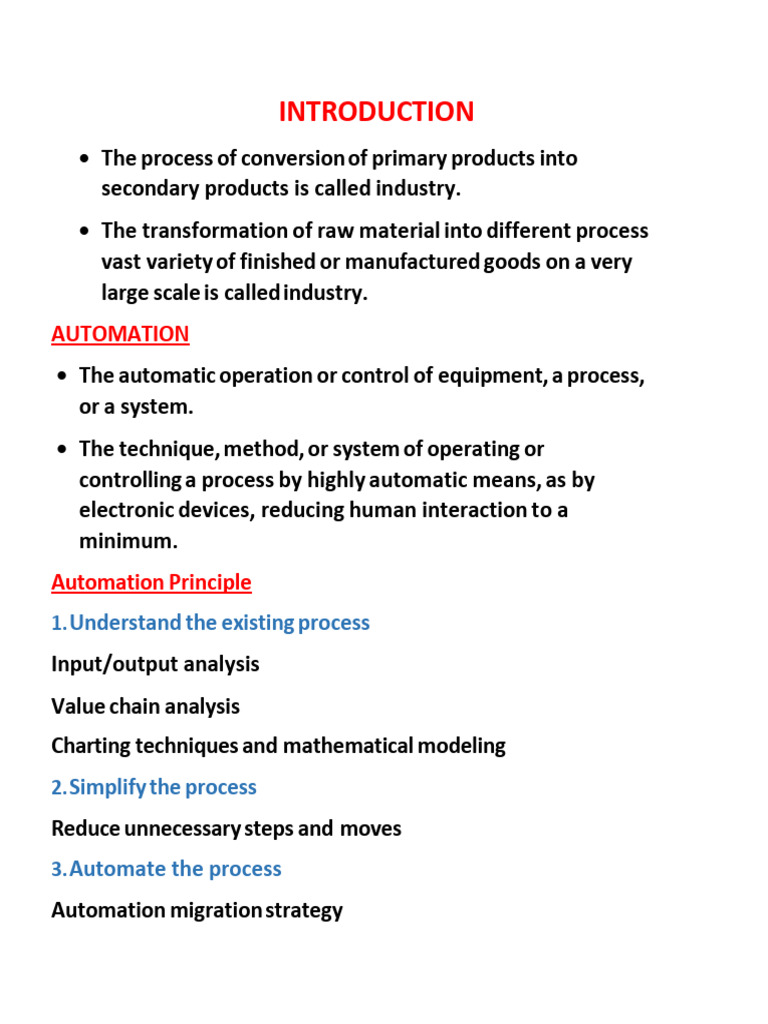 INTRODUCTION

• The process of conversion of primary products into secondary products is called industry.

• The transformation of raw material into different process vast variety of finished or manufactured goods on a very large scale is called industry.

AUTOMATION

• The automatic operation or control of equipment, a process, or a system.

• The technique, method, or system of operating or controlling a process by highly automatic means, as by electronic devices, reducing human interaction to a minimum.

Automation Principle

1. Understand the existing process

Input/output analysis

Value chain analysis

Charting techniques and mathematical modeling

2. Simplify the process

Reduce unnecessary steps and moves

3. Automate the process

Automation migration strategy